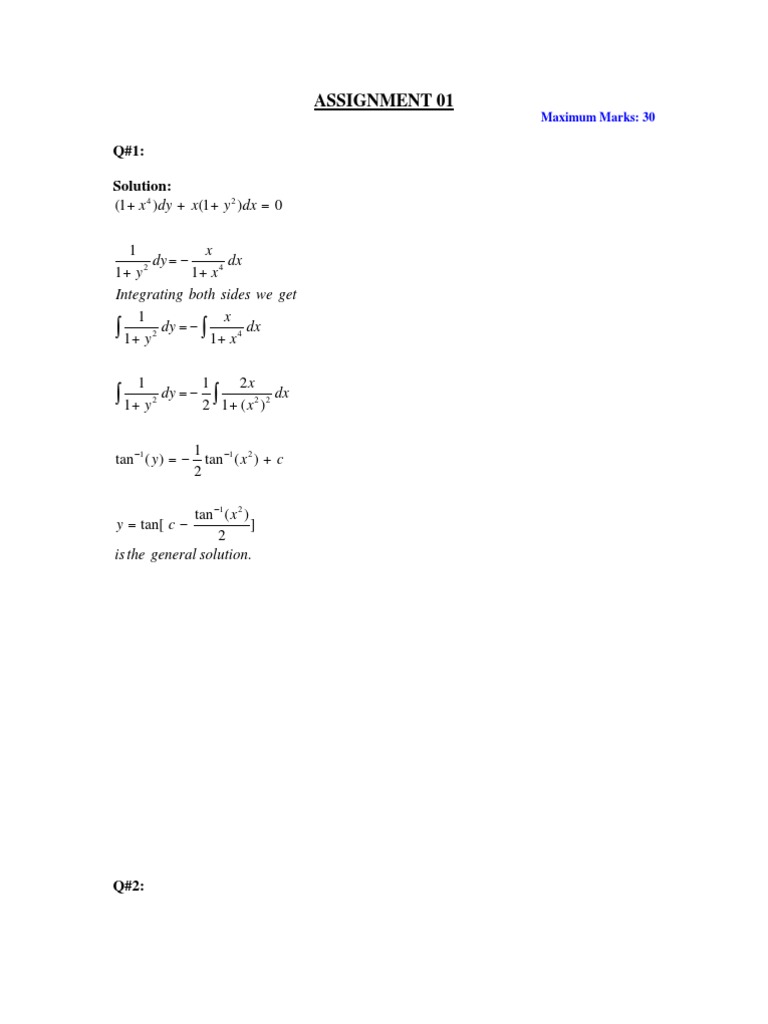 ASSIGNMENT 01

Maximum Marks: 30

Q#1:

Solution:
$(1+x^4)dy + x(1+y^2)dx = 0$

$\frac{1}{1+y^2}dy = -\frac{x}{1+x^4}dx$

Integrating both sides we get

$\int \frac{1}{1+y^2}dy = -\int \frac{x}{1+x^4}dx$

$\int \frac{1}{1+y^2}dy = -\frac{1}{2}\int \frac{2x}{1+(x^2)^2}dx$

$\tan^{-1}(y) = -\frac{1}{2}\tan^{-1}(x^2) + c$

$y = \tan[c - \frac{\tan^{-1}(x^2)}{2}]$

is the general solution.

Q#2: